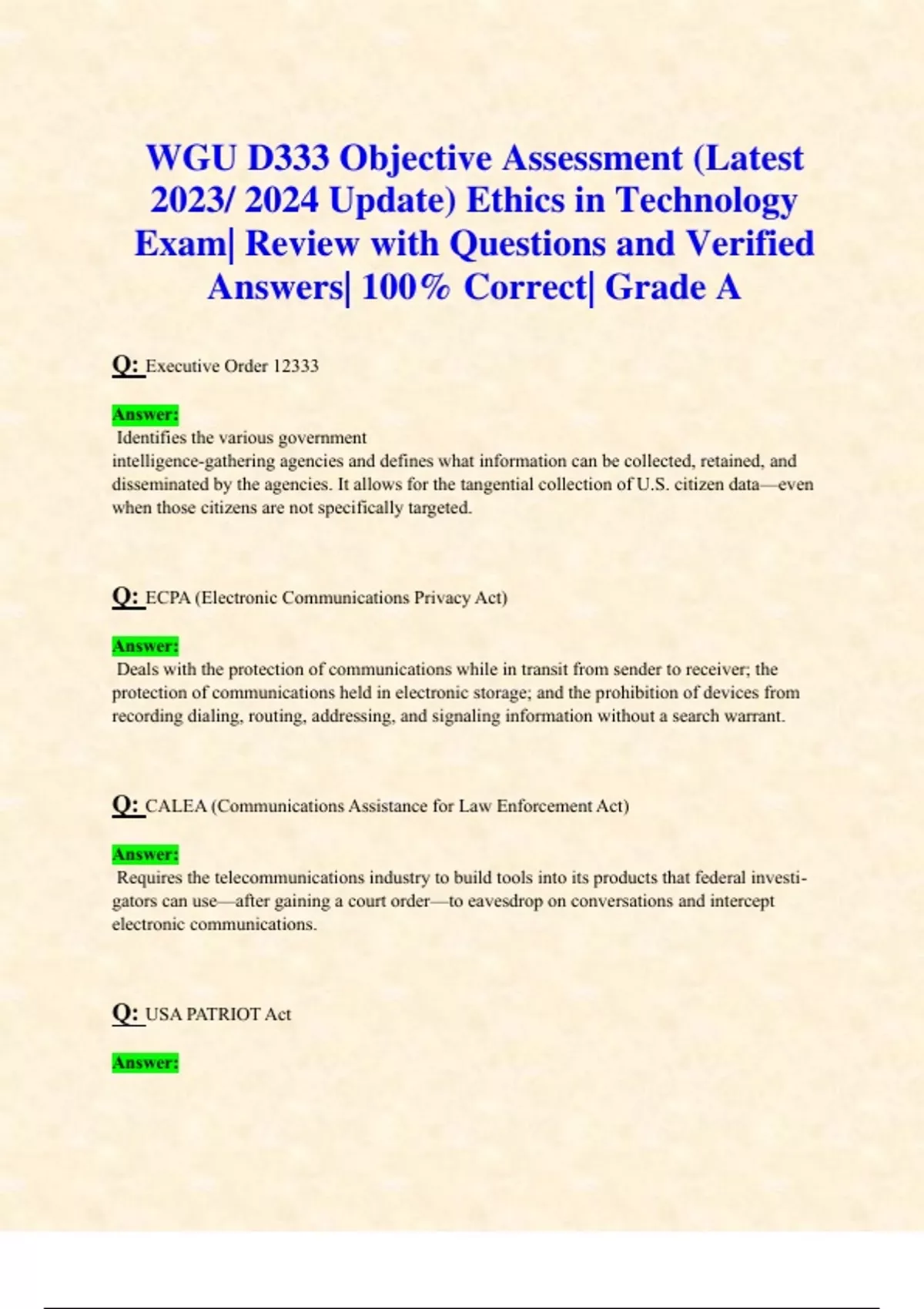 WGU D333 Objective Assessment (Latest 2023/ 2024 Update) Ethics in Technology Exam| Review with Questions and Verified Answers| 100% Correct| Grade A

Q: Executive Order 12333

Answer:
Identifies the various government intelligence-gathering agencies and defines what information can be collected, retained, and disseminated by the agencies. It allows for the tangential collection of U.S. citizen data—even when those citizens are not specifically targeted.

Q: ECPA (Electronic Communications Privacy Act)

Answer:
Deals with the protection of communications while in transit from sender to receiver; the protection of communications held in electronic storage; and the prohibition of devices from recording dialing, routing, addressing, and signaling information without a search warrant.

Q: CALEA (Communications Assistance for Law Enforcement Act)

Answer:
Requires the telecommunications industry to build tools into its products that federal investigators can use—after gaining a court order—to eavesdrop on conversations and intercept electronic communications.

Q: USA PATRIOT Act

Answer: